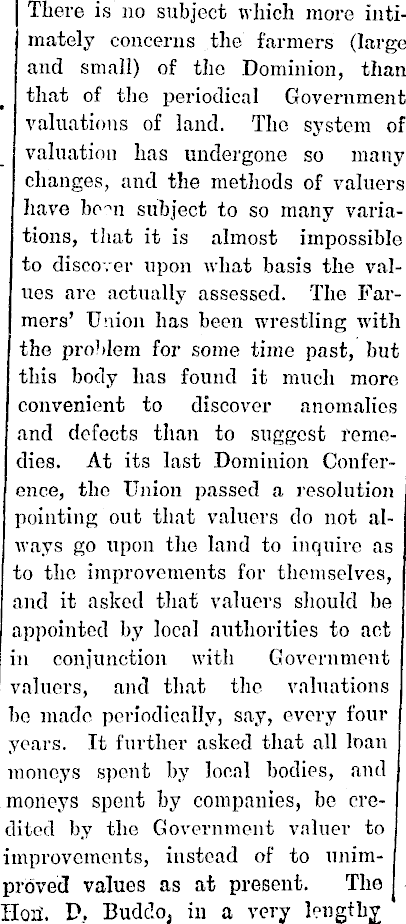 There is no subject which more intimately concerns the farmers (large and small) of the Dominion, than that of the periodical Government valuations of land. The system of valuation has undergone so many changes, and the methods of valuers have been subject to so many variations, that it is almost impossible to discover upon what basis the values are actually assessed. The Farmers' Union has been wrestling with the problem for some time past, but this body has found it much more convenient to discover anomalies and defects than to suggest remedies. At its last Dominion Conference, the Union passed a resolution pointing out that valuers do not always go upon the land to inquire as to the improvements for themselves, and it asked that valuers should be appointed by local authorities to act in conjunction with Government valuers, and that the valuations be made periodically, say, every four years. It further asked that all loan moneys spent by local bodies, and moneys spent by companies, be credited by the Government valuer to improvements, instead of to unimproved values as at present. The Hon. D. Buddo, in a very lengthy